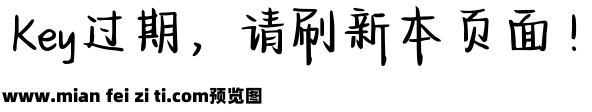 Key过期，请刷新本页面！

www.mian fei zi ti.com预览图